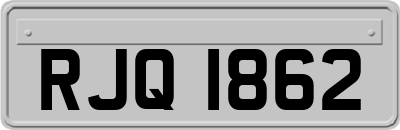 RJQ 1862